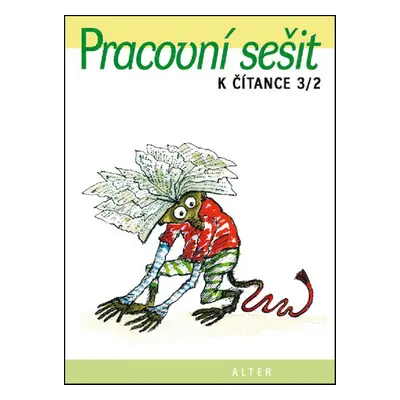 Pracovní sešit

K ČÍTANCE 3/2

ALTER